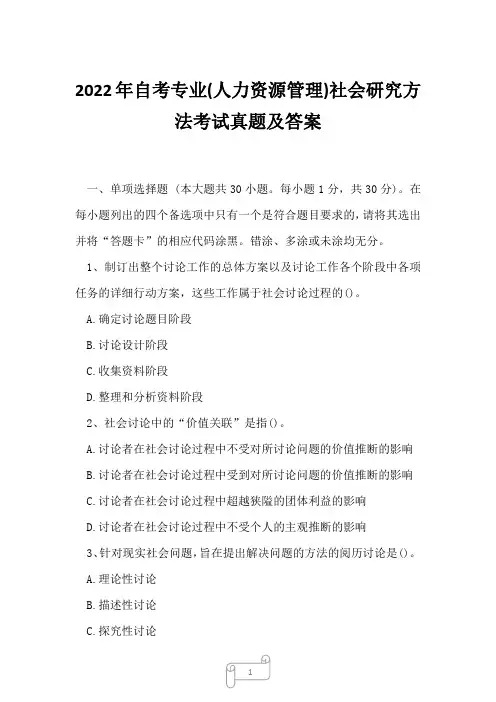 2022年自考专业(人力资源管理)社会研究方法考试真题及答案

一、单项选择题（本大题共30小题。每小题1分，共30分）。在每小题列出的四个备选项中只有一个是符合题目要求的，请将其选出并将“答题卡”的相应代码涂黑。错涂、多涂或未涂均无分。

1、制订出整个讨论工作的总体方案以及讨论工作各个阶段中各项任务的详细行动方案，这些工作属于社会讨论过程的()。

A.确定讨论题目阶段

B.讨论设计阶段

C.收集资料阶段

D.整理和分析资料阶段

2、社会讨论中的“价值关联”是指()。

A.讨论者在社会讨论过程中不受对所讨论问题的价值推断的影响

B.讨论者在社会讨论过程中受到对所讨论问题的价值推断的影响

C.讨论者在社会讨论过程中超越狭隘的团体利益的影响

D.讨论者在社会讨论过程中不受个人的主观推断的影响

3、针对现实社会问题，旨在提出解决问题的方法的阅历讨论是()。

A.理论性讨论

B.描述性讨论

C.探究性讨论

1